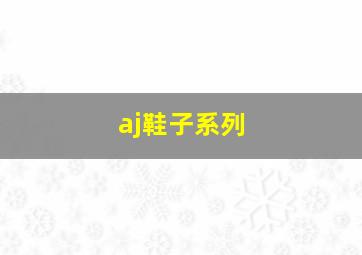 aj鞋子系列